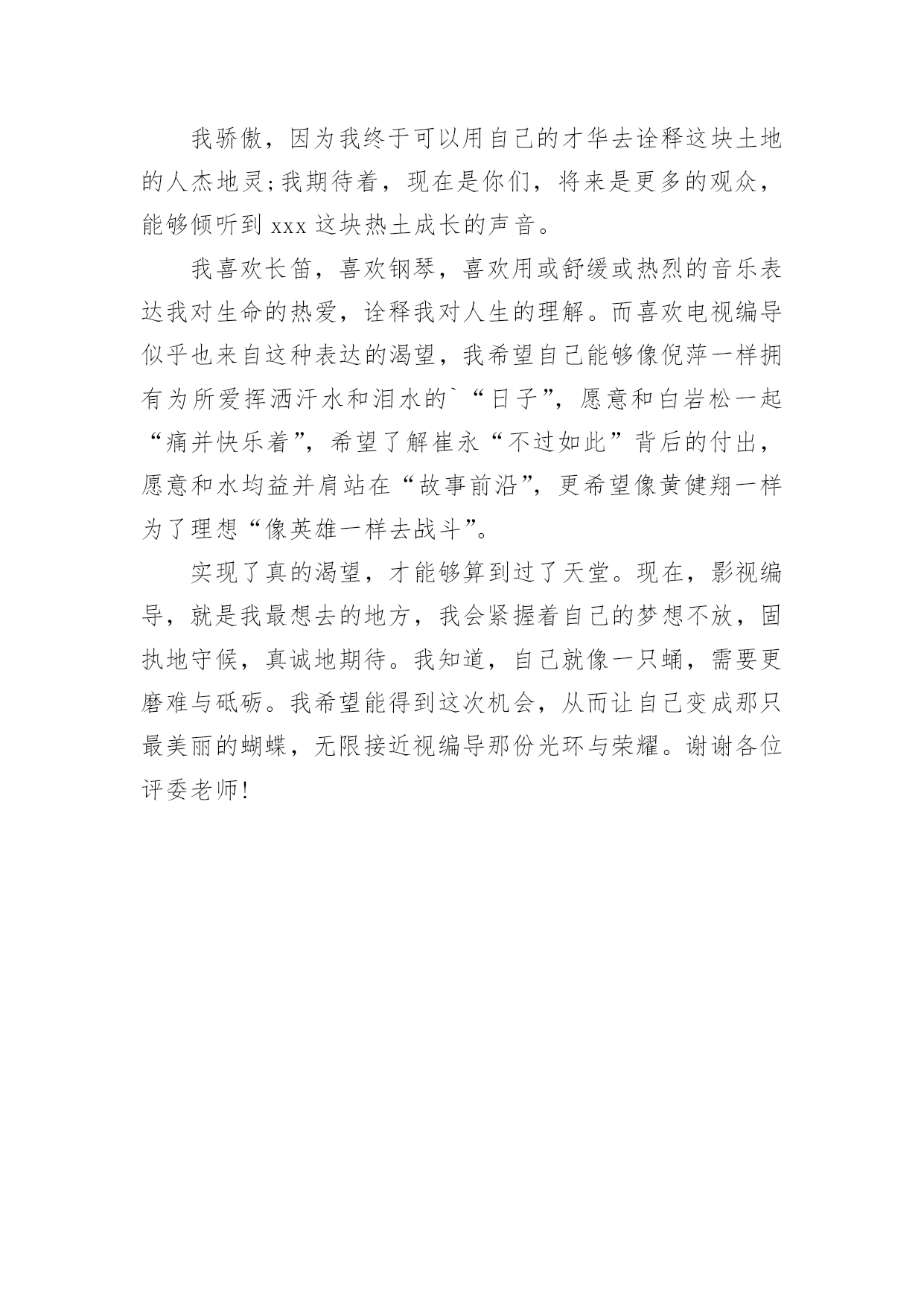 我骄傲，因为我终于可以用自己的才华去诠释这块土地的人杰地灵;我期待着，现在是你们，将来是更多的观众，能够倾听到 xxx 这块热土成长的声音。

我喜欢长笛，喜欢钢琴，喜欢用或舒缓或热烈的音乐表达我对生命的热爱，诠释我对人生的理解。而喜欢电视编导似乎也来自这种表达的渴望，我希望自己能够像倪萍一样拥有为所爱挥洒汗水和泪水的`“日子”，愿意和白岩松一起“痛并快乐着”，希望了解崔永“不过如此”背后的付出，愿意和水均益并肩站在“故事前沿”，更希望像黄健翔一样为了理想“像英雄一样去战斗”。

实现了真的渴望，才能够算到过了天堂。现在，影视编导，就是我最想去的地方，我会紧握着自己的梦想不放，固执地守候，真诚地期待。我知道，自己就像一只蛹，需要更磨难与砥砺。我希望能得到这次机会，从而让自己变成那只最美丽的蝴蝶，无限接近视编导那份光环与荣耀。谢谢各位评委老师!